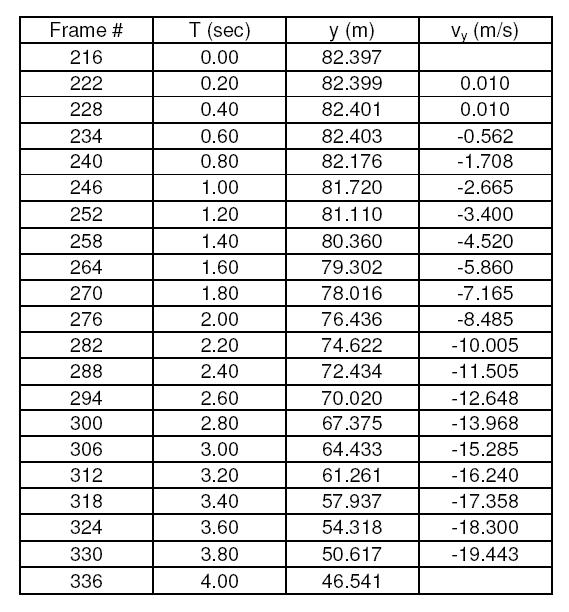 | Frame # | T (sec) | y (m) | $v_y$ (m/s) |
|---|---|---|---|
| 216 | 0.00 | 82.397 | |
| 222 | 0.20 | 82.399 | 0.010 |
| 228 | 0.40 | 82.401 | 0.010 |
| 234 | 0.60 | 82.403 | -0.562 |
| 240 | 0.80 | 82.176 | -1.708 |
| 246 | 1.00 | 81.720 | -2.665 |
| 252 | 1.20 | 81.110 | -3.400 |
| 258 | 1.40 | 80.360 | -4.520 |
| 264 | 1.60 | 79.302 | -5.860 |
| 270 | 1.80 | 78.016 | -7.165 |
| 276 | 2.00 | 76.436 | -8.485 |
| 282 | 2.20 | 74.622 | -10.005 |
| 288 | 2.40 | 72.434 | -11.505 |
| 294 | 2.60 | 70.020 | -12.648 |
| 300 | 2.80 | 67.375 | -13.968 |
| 306 | 3.00 | 64.433 | -15.285 |
| 312 | 3.20 | 61.261 | -16.240 |
| 318 | 3.40 | 57.937 | -17.358 |
| 324 | 3.60 | 54.318 | -18.300 |
| 330 | 3.80 | 50.617 | -19.443 |
| 336 | 4.00 | 46.541 | |